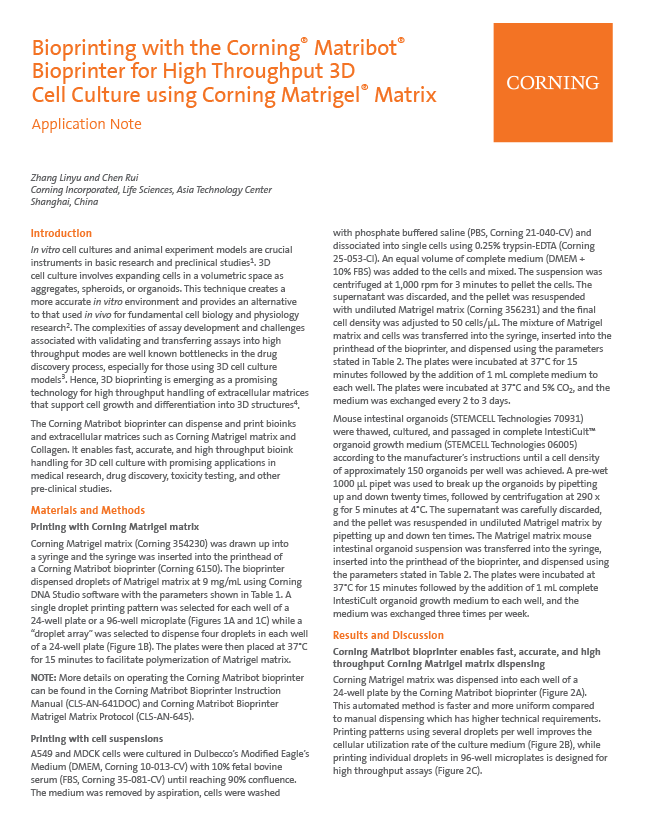 Bioprinting with the Corning® Matribot® Bioprinter for High Throughput 3D Cell Culture using Corning Matrigel® Matrix

Application Note

CORNING

Zhang Linyu and Chen Rui
Corning Incorporated, Life Sciences, Asia Technology Center
Shanghai, China

Introduction

In vitro cell cultures and animal experiment models are crucial instruments in basic research and preclinical studies$^1$. 3D cell culture involves expanding cells in a volumetric space as aggregates, spheroids, or organoids. This technique creates a more accurate in vitro environment and provides an alternative to that used in vivo for fundamental cell biology and physiology research$^2$. The complexities of assay development and challenges associated with validating and transferring assays into high throughput modes are well known bottlenecks in the drug discovery process, especially for those using 3D cell culture models$^3$. Hence, 3D bioprinting is emerging as a promising technology for high throughput handling of extracellular matrices that support cell growth and differentiation into 3D structures$^4$.

The Corning Matribot bioprinter can dispense and print bioinks and extracellular matrices such as Corning Matrigel matrix and Collagen. It enables fast, accurate, and high throughput bioink handling for 3D cell culture with promising applications in medical research, drug discovery, toxicity testing, and other pre-clinical studies.

Materials and Methods

Printing with Corning Matrigel matrix

Corning Matrigel matrix (Corning 354230) was drawn up into a syringe and the syringe was inserted into the printhead of a Corning Matribot bioprinter (Corning 6150). The bioprinter dispensed droplets of Matrigel matrix at 9 mg/mL using Corning DNA Studio software with the parameters shown in Table 1. A single droplet printing pattern was selected for each well of a 24-well plate or a 96-well microplate (Figures 1A and 1C) while a "droplet array" was selected to dispense four droplets in each well of a 24-well plate (Figure 1B). The plates were then placed at 37°C for 15 minutes to facilitate polymerization of Matrigel matrix.

NOTE: More details on operating the Corning Matribot bioprinter can be found in the Corning Matribot Bioprinter Instruction Manual (CLS-AN-641DOC) and Corning Matribot Bioprinter Matrigel Matrix Protocol (CLS-AN-645).

Printing with cell suspensions

A549 and MDCK cells were cultured in Dulbecco's Modified Eagle's Medium (DMEM, Corning 10-013-CV) with 10% fetal bovine serum (FBS, Corning 35-081-CV) until reaching 90% confluence. The medium was removed by aspiration, cells were washed with phosphate buffered saline (PBS, Corning 21-040-CV) and dissociated into single cells using 0.25% trypsin-EDTA (Corning 25-053-CI). An equal volume of complete medium (DMEM + 10% FBS) was added to the cells and mixed. The suspension was centrifuged at 1,000 rpm for 3 minutes to pellet the cells. The supernatant was discarded, and the pellet was resuspended with undiluted Matrigel matrix (Corning 356231) and the final cell density was adjusted to 50 cells/µL. The mixture of Matrigel matrix and cells was transferred into the syringe, inserted into the printhead of the bioprinter, and dispensed using the parameters stated in Table 2. The plates were incubated at 37°C for 15 minutes followed by the addition of 1 mL complete medium to each well. The plates were incubated at 37°C and 5% $CO_2$, and the medium was exchanged every 2 to 3 days.

Mouse intestinal organoids (STEMCELL Technologies 70931) were thawed, cultured, and passaged in complete IntestiCult™ organoid growth medium (STEMCELL Technologies 06005) according to the manufacturer's instructions until a cell density of approximately 150 organoids per well was achieved. A pre-wet 1000 µL pipet was used to break up the organoids by pipetting up and down twenty times, followed by centrifugation at 290 x g for 5 minutes at 4°C. The supernatant was carefully discarded, and the pellet was resuspended in undiluted Matrigel matrix by pipetting up and down ten times. The Matrigel matrix mouse intestinal organoid suspension was transferred into the syringe, inserted into the printhead of the bioprinter, and dispensed using the parameters stated in Table 2. The plates were incubated at 37°C for 15 minutes followed by the addition of 1 mL complete IntestiCult organoid growth medium to each well, and the medium was exchanged three times per week.

Results and Discussion

Corning Matribot bioprinter enables fast, accurate, and high throughput Corning Matrigel matrix dispensing

Corning Matrigel matrix was dispensed into each well of a 24-well plate by the Corning Matribot bioprinter (Figure 2A). This automated method is faster and more uniform compared to manual dispensing which has higher technical requirements. Printing patterns using several droplets per well improves the cellular utilization rate of the culture medium (Figure 2B), while printing individual droplets in 96-well microplates is designed for high throughput assays (Figure 2C).